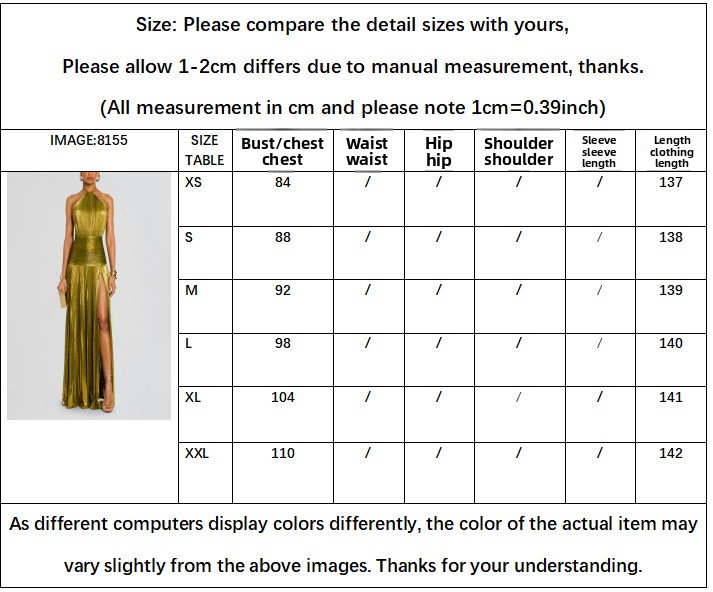 Size: Please compare the detail sizes with yours,

Please allow 1-2cm differs due to manual measurement, thanks.

(All measurement in cm and please note 1cm=0.39inch)

| IMAGE:8155 | SIZE TABLE | Bust/chest chest | Waist waist | Hip hip | Shoulder shoulder | Sleeve sleeve length | Length clothing length |
|---|---|---|---|---|---|---|---|
| | XS | 84 | / | / | / | / | 137 |
| | S | 88 | / | / | / | / | 138 |
| | M | 92 | / | / | / | / | 139 |
| | L | 98 | / | / | / | / | 140 |
| | XL | 104 | / | / | / | / | 141 |
| | XXL | 110 | / | / | / | / | 142 |

As different computers display colors differently, the color of the actual item may vary slightly from the above images. Thanks for your understanding.